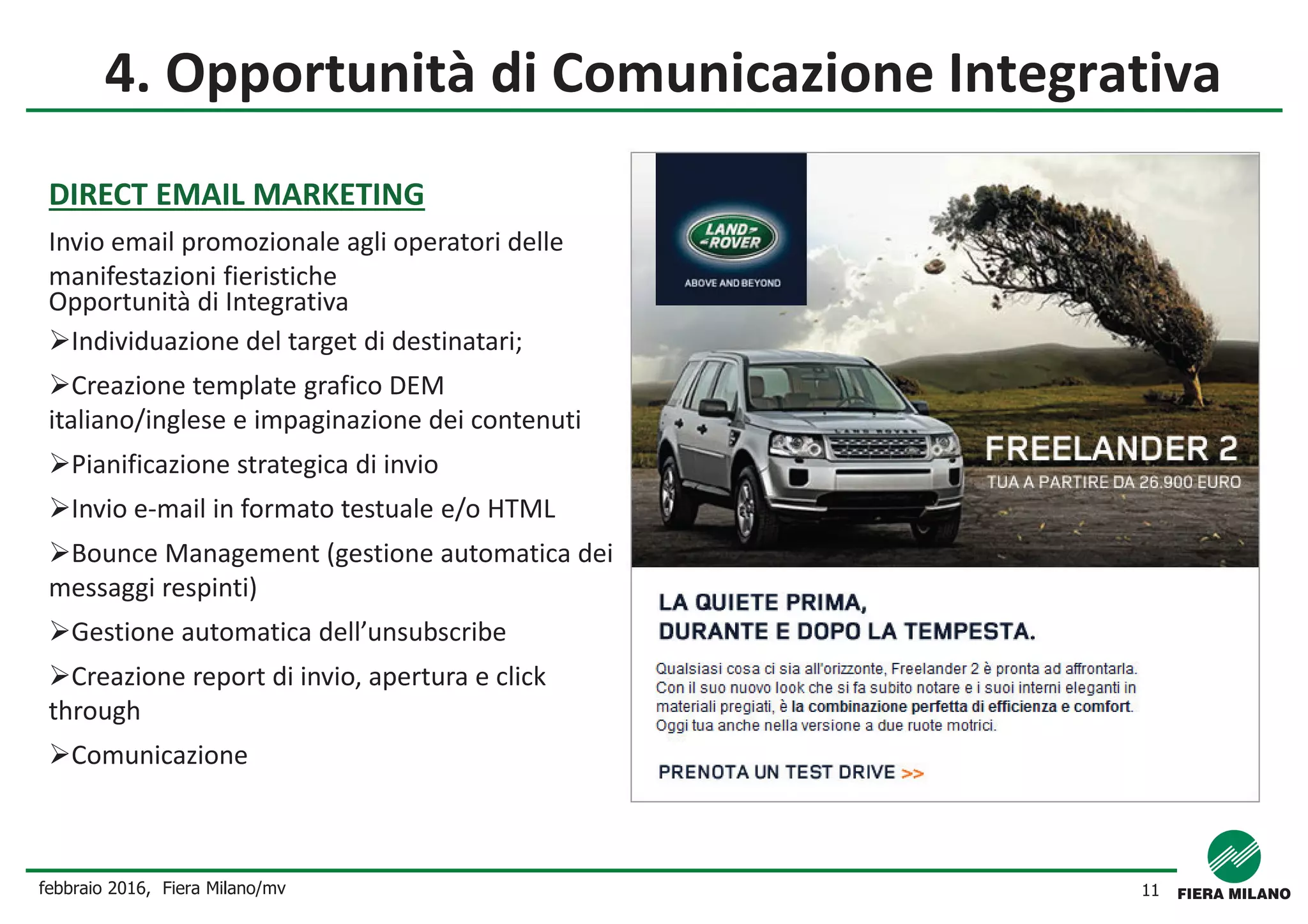 4. Opportunità di Comunicazione Integrativa

DIRECT EMAIL MARKETING

Invio email promozionale agli operatori delle manifestazioni fieristiche
Opportunità di Integrativa

➢Individuazione del target di destinatari;

➢Creazione template grafico DEM italiano/inglese e impaginazione dei contenuti

➢Pianificazione strategica di invio

➢Invio e-mail in formato testuale e/o HTML

➢Bounce Management (gestione automatica dei messaggi respinti)

➢Gestione automatica dell'unsubscribe

➢Creazione report di invio, apertura e click through

➢Comunicazione

LAND ROVER

ABOVE AND BEYOND

FREELANDER 2

TUA A PARTIRE DA 26.900 EURO

LA QUIETE PRIMA,
DURANTE E DOPO LA TEMPESTA.

Qualsiasi cosa ci sia all'orizzonte, Freelander 2 è pronta ad affrontarla. Con il suo nuovo look che si fa subito notare e i suoi interni eleganti in materiali pregiati, è la combinazione perfetta di efficienza e comfort. Oggi tua anche nella versione a due ruote motrici.

PRENOTA UN TEST DRIVE >>

febbraio 2016, Fiera Milano/mv

11

FIERA MILANO